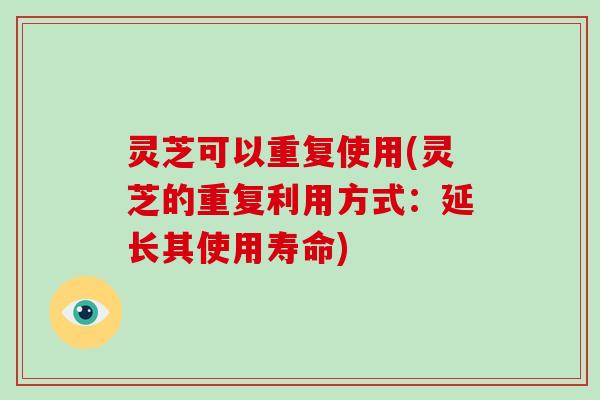 灵芝可以重复使用(灵芝的重复利用方式：延长其使用寿命)